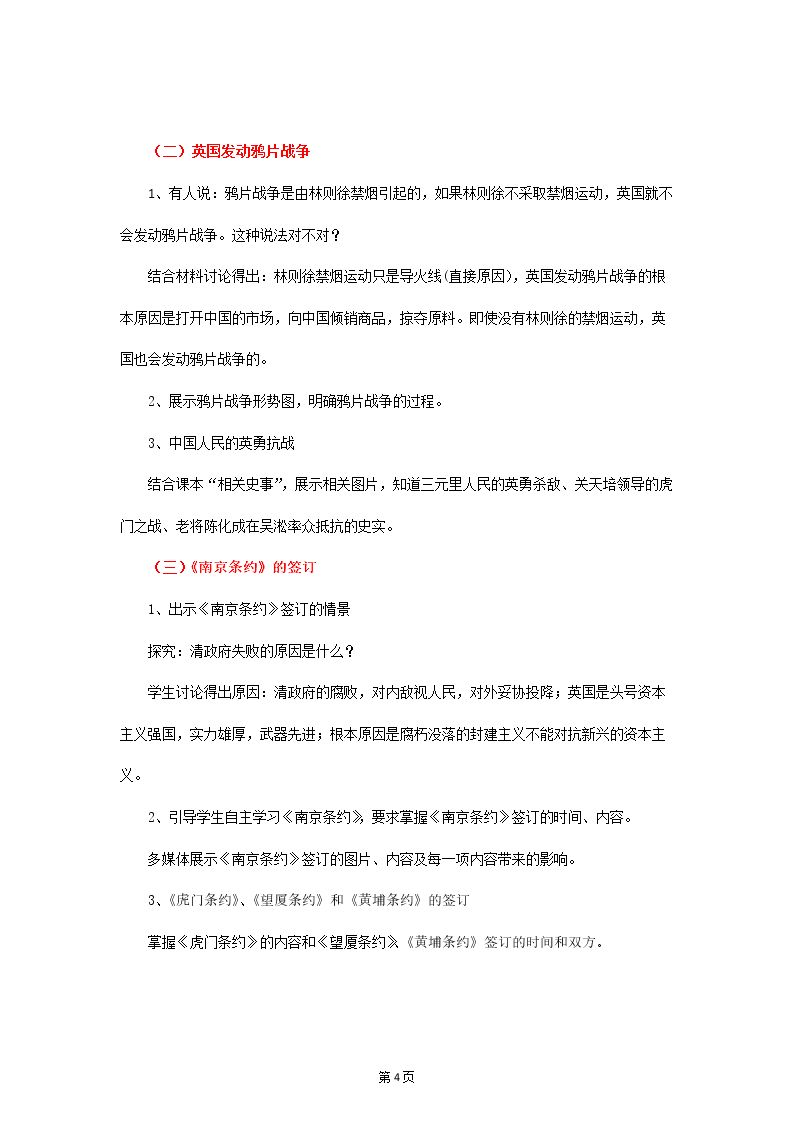 （二）英国发动鸦片战争

1、有人说：鸦片战争是由林则徐禁烟引起的，如果林则徐不采取禁烟运动，英国就不会发动鸦片战争。这种说法对不对？

结合材料讨论得出：林则徐禁烟运动只是导火线（直接原因），英国发动鸦片战争的根本原因是打开中国的市场，向中国倾销商品，掠夺原料。即使没有林则徐的禁烟运动，英国也会发动鸦片战争的。

2、展示鸦片战争形势图，明确鸦片战争的过程。

3、中国人民的英勇抗战

结合课本“相关史事”，展示相关图片，知道三元里人民的英勇杀敌、关天培领导的虎门之战、老将陈化成在吴淞率众抵抗的史实。

（三）《南京条约》的签订

1、出示《南京条约》签订的情景

探究：清政府失败的原因是什么？

学生讨论得出原因：清政府的腐败，对内敌视人民，对外妥协投降；英国是头号资本主义强国，实力雄厚，武器先进；根本原因是腐朽没落的封建主义不能对抗新兴的资本主义。

2、引导学生自主学习《南京条约》，要求掌握《南京条约》签订的时间、内容。

多媒体展示《南京条约》签订的图片、内容及每一项内容带来的影响。

3、《虎门条约》、《望厦条约》和《黄埔条约》的签订

掌握《虎门条约》的内容和《望厦条约》、《黄埔条约》签订的时间和双方。

第4页